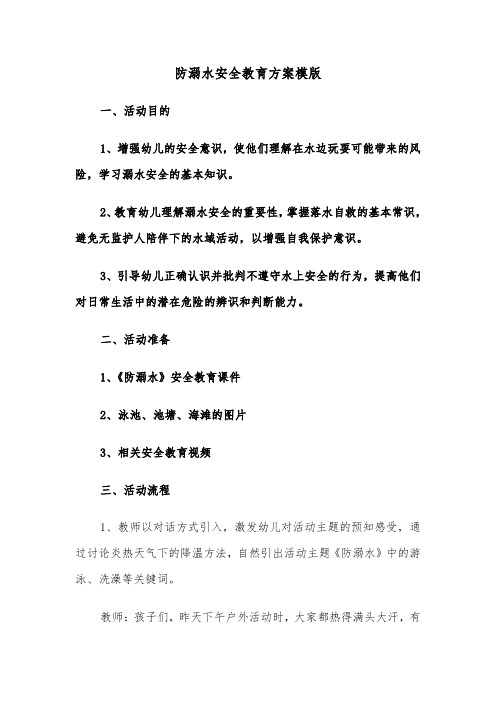 防溺水安全教育方案模版

一、活动目的

1、增强幼儿的安全意识，使他们理解在水边玩耍可能带来的风险，学习溺水安全的基本知识。

2、教育幼儿理解溺水安全的重要性，掌握落水自救的基本常识，避免无监护人陪伴下的水域活动，以增强自我保护意识。

3、引导幼儿正确认识并批判不遵守水上安全的行为，提高他们对日常生活中的潜在危险的辨识和判断能力。

二、活动准备

1、《防溺水》安全教育课件

2、泳池、池塘、海滩的图片

3、相关安全教育视频

三、活动流程

1、教师以对话方式引入，激发幼儿对活动主题的预知感受，通过讨论炎热天气下的降温方法，自然引出活动主题《防溺水》中的游泳、洗澡等关键词。

教师：孩子们，昨天下午户外活动时，大家都热得满头大汗，有